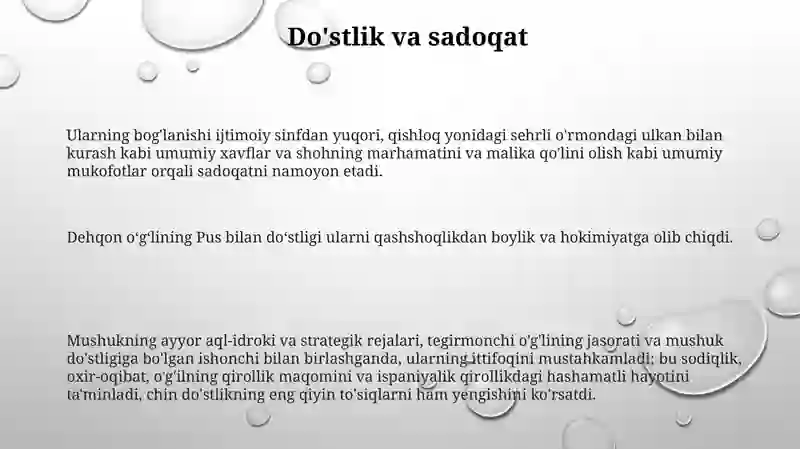 Do'stlik va sadoqat

Ularning bog'lanishi ijtimoiy sinfdan yuqori, qishloq yonidagi sehrli o'rmondagi ulkan bilan kurash kabi umumiy xavflar va shohning marhamatini va malika qo'lini olish kabi umumiy mukofotlar orqali sadoqatni namoyon etadi.

Dehqon o'g'lining Pus bilan do'stligi ularni qashshoqlikdan boylik va hokimiyatga olib chiqdi.

Mushukning ayyor aql-idroki va strategik rejalari, tegirmonchi o'g'lining jasorati va mushuk do'stligiga bo'lgan ishonchi bilan birlashganda, ularning ittifoqini mustahkamladi; bu sodiqlik, oxir-oqibat, o'g'ilning qirollik maqomini va ispaniyalik qirollikdagi hashamatli hayotini ta'minladi, chin do'stlikning eng qiyin to'siqlarni ham yengishini ko'rsatdi.